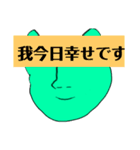 我今日幸せです